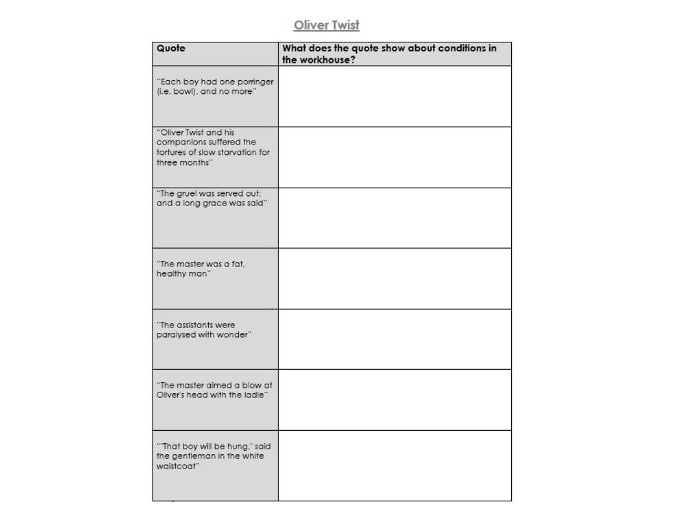 Oliver Twist

| Quote | What does the quote show about conditions in the workhouse? |
|---|---|
| "Each boy had one porringer (i.e. bowl), and no more" | |
| "Oliver Twist and his companions suffered the tortures of slow starvation for three months" | |
| "The gruel was served out; and a long grace was said" | |
| "The master was a fat, healthy man" | |
| "The assistants were paralysed with wonder" | |
| "The master aimed a blow at Oliver's head with the ladle" | |
| "'That boy will be hung,' said the gentleman in the white waistcoat" | |